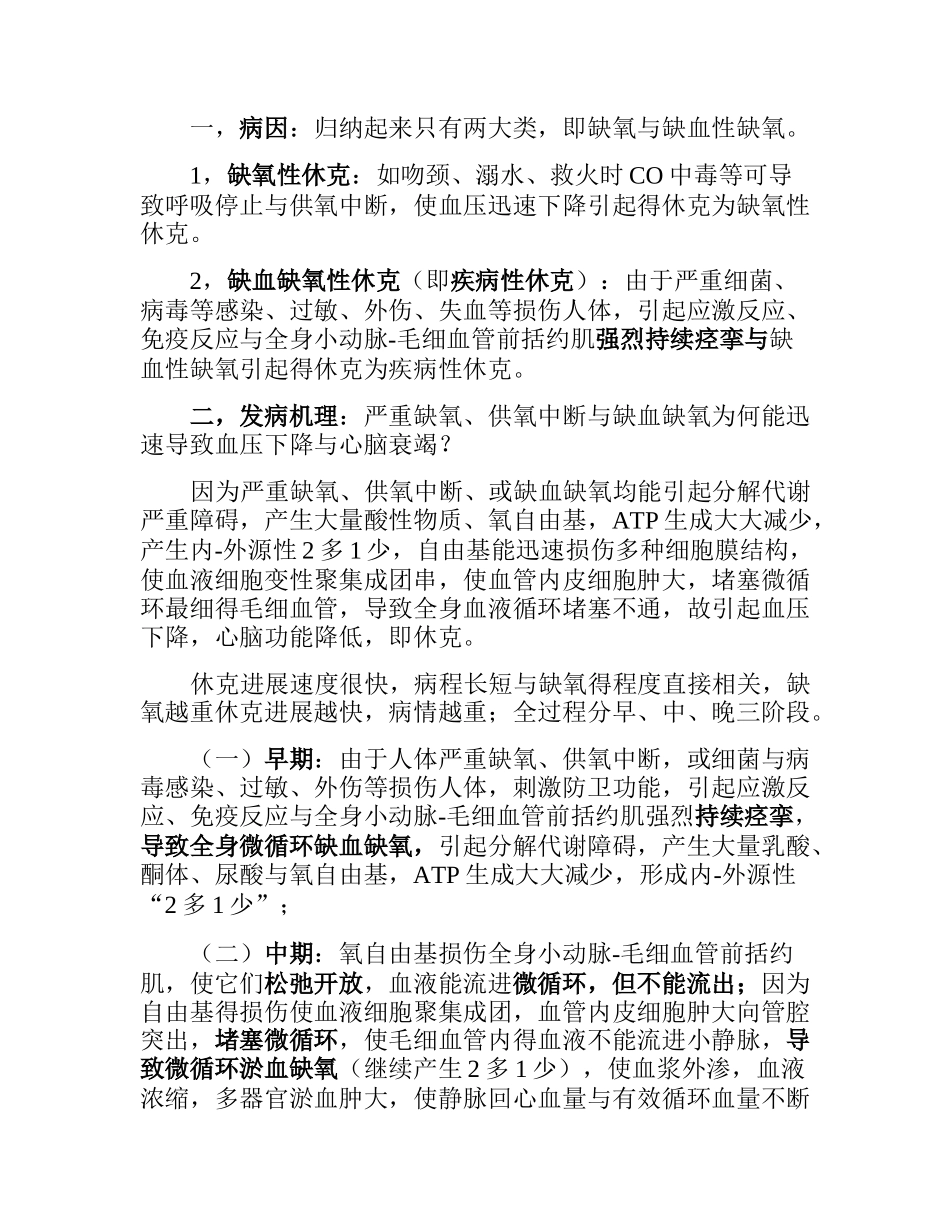 一，病因：归纳起来只有两大类，即缺氧与缺血性缺氧。

1，缺氧性休克：如吻颈、溺水、救火时 CO 中毒等可导致呼吸停止与供氧中断，使血压迅速下降引起得休克为缺氧性休克。

2，缺血缺氧性休克（即疾病性休克）：由于严重细菌、病毒等感染、过敏、外伤、失血等损伤人体，引起应激反应、免疫反应与全身小动脉-毛细血管前括约肌强烈持续痉挛与缺血性缺氧引起得休克为疾病性休克。

二，发病机理：严重缺氧、供氧中断与缺血缺氧为何能迅速导致血压下降与心脑衰竭？

因为严重缺氧、供氧中断、或缺血缺氧均能引起分解代谢严重障碍，产生大量酸性物质、氧自由基，ATP 生成大大减少，产生内-外源性 2 多 1 少，自由基能迅速损伤多种细胞膜结构，使血液细胞变性聚集成团串，使血管内皮细胞肿大，堵塞微循环最细得毛细血管，导致全身血液循环堵塞不通，故引起血压下降，心脑功能降低，即休克。

休克进展速度很快，病程长短与缺氧得程度直接相关，缺氧越重休克进展越快，病情越重；全过程分早、中、晚三阶段。

（一）早期：由于人体严重缺氧、供氧中断，或细菌与病毒感染、过敏、外伤等损伤人体，刺激防卫功能，引起应激反应、免疫反应与全身小动脉-毛细血管前括约肌强烈持续痉挛，导致全身微循环缺血缺氧，引起分解代谢障碍，产生大量乳酸、酮体、尿酸与氧自由基，ATP 生成大大减少，形成内-外源性“2 多 1 少”；

（二）中期：氧自由基损伤全身小动脉-毛细血管前括约肌，使它们松弛开放，血液能流进微循环，但不能流出；因为自由基得损伤使血液细胞聚集成团，血管内皮细胞肿大向管腔突出，堵塞微循环，使毛细血管内得血液不能流进小静脉，导致微循环淤血缺氧（继续产生 2 多 1 少），使血浆外渗，血液浓缩，多器官淤血肿大，使静脉回心血量与有效循环血量不断